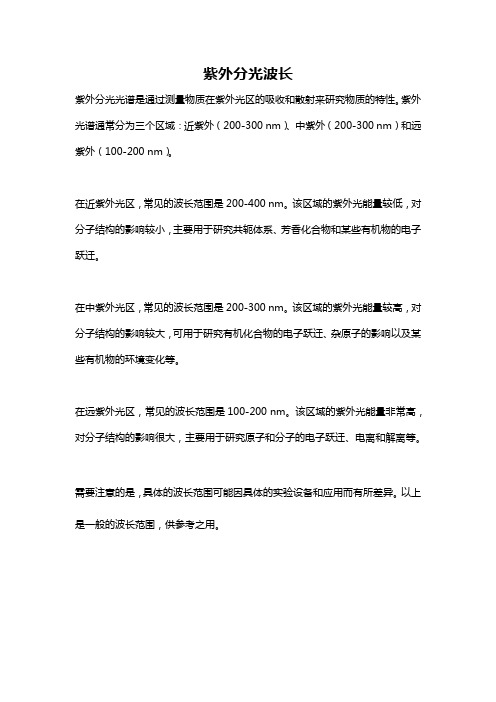 紫外分光波长

紫外分光光谱是通过测量物质在紫外光区的吸收和散射来研究物质的特性。紫外光谱通常分为三个区域：近紫外（200-300 nm）、中紫外（200-300 nm）和远紫外（100-200 nm）。

在近紫外光区，常见的波长范围是 200-400 nm。该区域的紫外光能量较低，对分子结构的影响较小，主要用于研究共轭体系、芳香化合物和某些有机物的电子跃迁。

在中紫外光区，常见的波长范围是 200-300 nm。该区域的紫外光能量较高，对分子结构的影响较大，可用于研究有机化合物的电子跃迁、杂原子的影响以及某些有机物的环境变化等。

在远紫外光区，常见的波长范围是 100-200 nm。该区域的紫外光能量非常高，对分子结构的影响很大，主要用于研究原子和分子的电子跃迁、电离和解离等。

需要注意的是，具体的波长范围可能因具体的实验设备和应用而有所差异。以上是一般的波长范围，供参考之用。